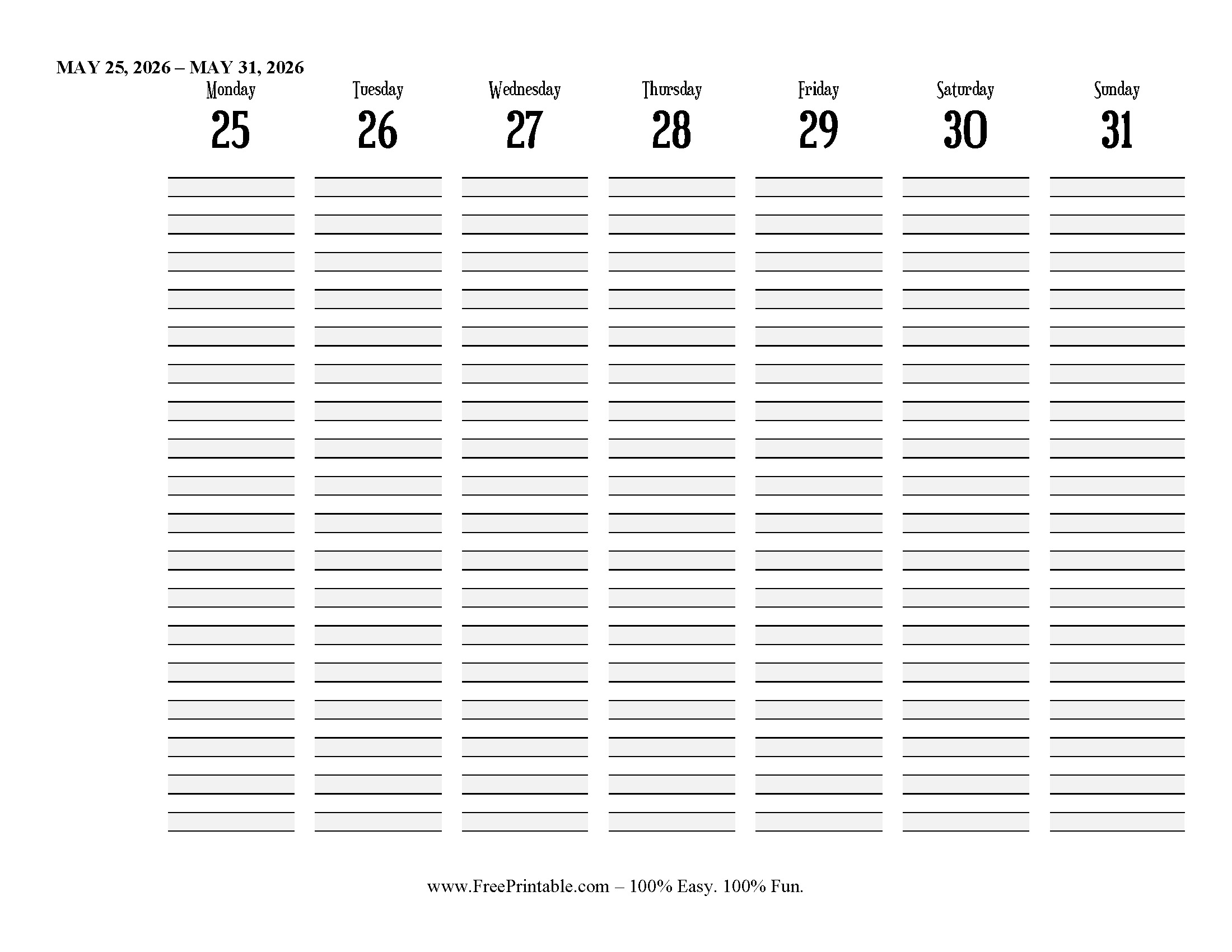 MAY 25, 2026 – MAY 31, 2026

| Monday | Tuesday | Wednesday | Thursday | Friday | Saturday | Sunday |
|---|---|---|---|---|---|---|
| 25 | 26 | 27 | 28 | 29 | 30 | 31 |

www.FreePrintable.com – 100% Easy. 100% Fun.